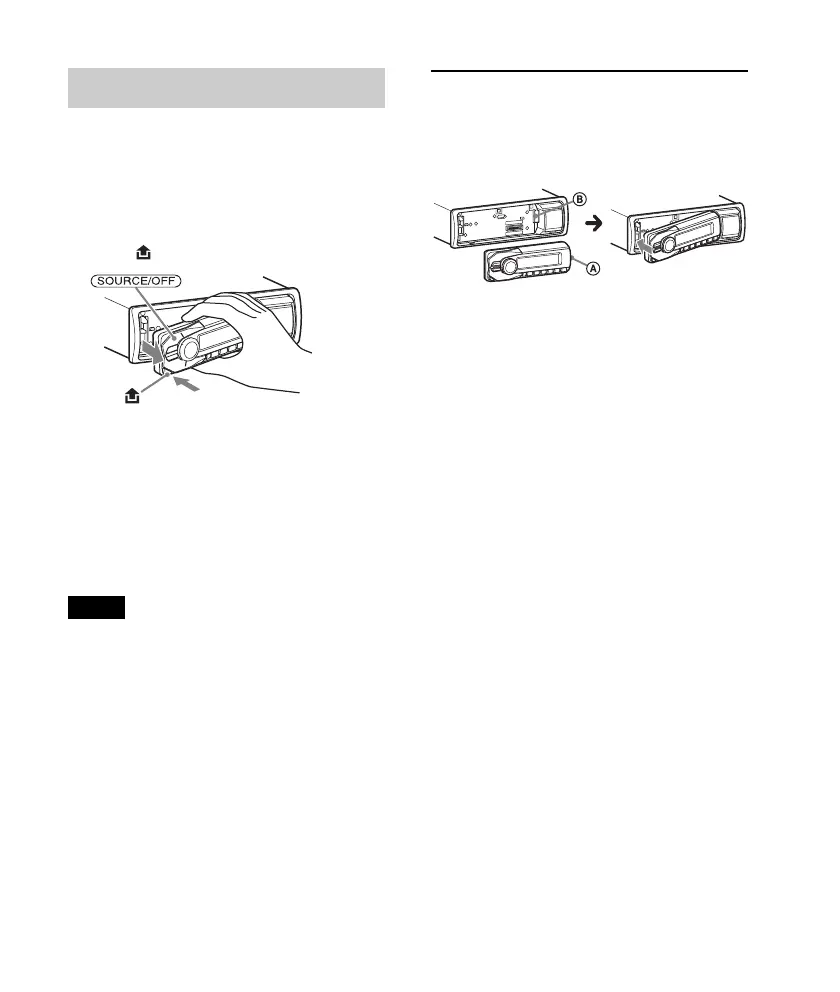 SOURCE/OFF

B

A